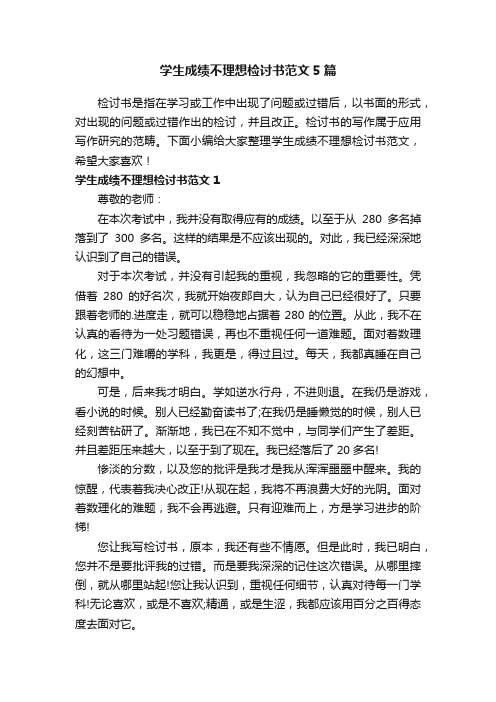 学生成绩不理想检讨书范文 5 篇

检讨书是指在学习或工作中出现了问题或过错后，以书面的形式，对出现的问题或过错作出的检讨，并且改正。检讨书的写作属于应用写作研究的范畴。下面小编给大家整理学生成绩不理想检讨书范文，希望大家喜欢！

学生成绩不理想检讨书范文 1

尊敬的老师：

在本次考试中，我并没有取得应有的成绩。以至于从 280 多名掉落到了 300 多名。这样的结果是不应该出现的。对此，我已经深深地认识到了自己的错误。

对于本次考试，并没有引起我的重视，我忽略的它的重要性。凭借着 280 的好名次，我就开始夜郎自大，认为自己已经很好了。只要跟着老师的.进度走，就可以稳稳地占据着 280 的位置。从此，我不在认真的看待为一处习题错误，再也不重视任何一道难题。面对着数理化，这三门难嚼的学科，我更是，得过且过。每天，我都真睡在自己的幻想中。

可是，后来我才明白。学如逆水行舟，不进则退。在我仍是游戏，看小说的时候。别人已经勤奋读书了;在我仍是睡懒觉的时候，别人已经刻苦钻研了。渐渐地，我已在不知不觉中，与同学们产生了差距。并且差距压来越大，以至于到了现在。我已经落后了 20 多名!

惨淡的分数，以及您的批评是我才是我从浑浑噩噩中醒来。我的惊醒，代表着我决心改正!从现在起，我将不再浪费大好的光阴。面对着数理化的难题，我不会再逃避。只有迎难而上，方是学习进步的阶梯!

您让我写检讨书，原本，我还有些不情愿。但是此时，我已明白，您并不是要批评我的过错。而是要我深深的记住这次错误。从哪里摔倒，就从哪里站起!您让我认识到，重视任何细节，认真对待每一门学科!无论喜欢，或是不喜欢;精通，或是生涩，我都应该用百分之百得态度去面对它。